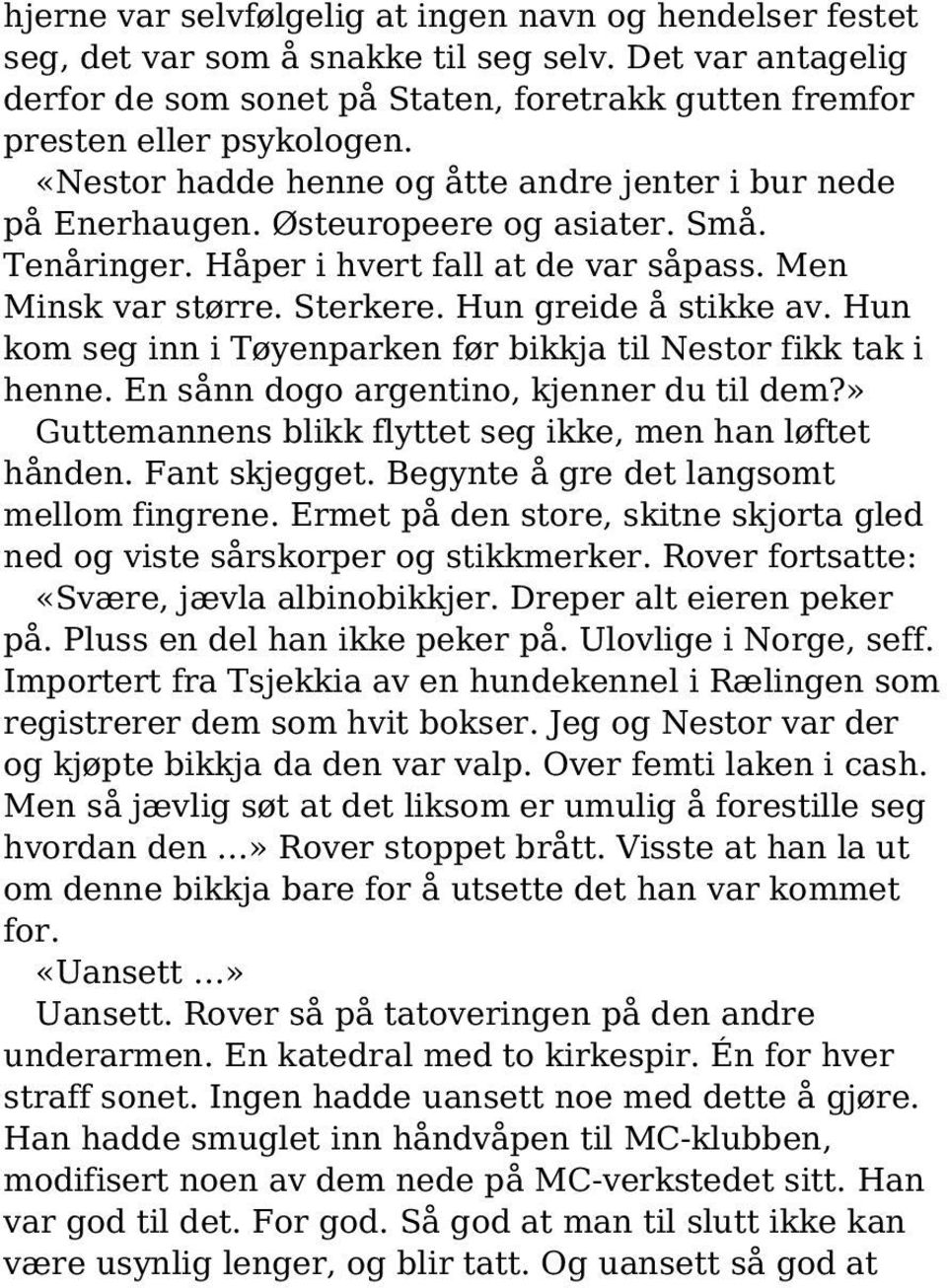 hjerne var selvfølgelig at ingen navn og hendelser festet seg, det var som å snakke til seg selv. Det var antagelig derfor de som sonet på Staten, foretrakk gutten fremfor presten eller psykologen.

«Nestor hadde henne og åtte andre jenter i bur nede på Enerhaugen. Østeuropeere og asiater. Små. Tenåringer. Håper i hvert fall at de var såpass. Men Minsk var større. Sterkere. Hun greide å stikke av. Hun kom seg inn i Tøyenparken før bikkja til Nestor fikk tak i henne. En sånn dogo argentino, kjenner du til dem?»

Guttemannens blikk flyttet seg ikke, men han løftet hånden. Fant skjegget. Begynte å gre det langsomt mellom fingrene. Ermet på den store, skitne skjorta gled ned og viste sårskorper og stikkmerker. Rover fortsatte:

«Svære, jævla albinobikkjer. Dreper alt eieren peker på. Pluss en del han ikke peker på. Ulovlige i Norge, seff. Importert fra Tsjekkia av en hundekennel i Rælingen som registrerer dem som hvit bokser. Jeg og Nestor var der og kjøpte bikkja da den var valp. Over femti laken i cash. Men så jævlig søt at det liksom er umulig å forestille seg hvordan den …» Rover stoppet brått. Visste at han la ut om denne bikkja bare for å utsette det han var kommet for.

«Uansett …»

Uansett. Rover så på tatoveringen på den andre underarmen. En katedral med to kirkespir. Én for hver straff sonet. Ingen hadde uansett noe med dette å gjøre. Han hadde smuglet inn håndvåpen til MC-klubben, modifisert noen av dem nede på MC-verkstedet sitt. Han var god til det. For god. Så god at man til slutt ikke kan være usynlig lenger, og blir tatt. Og uansett så god at